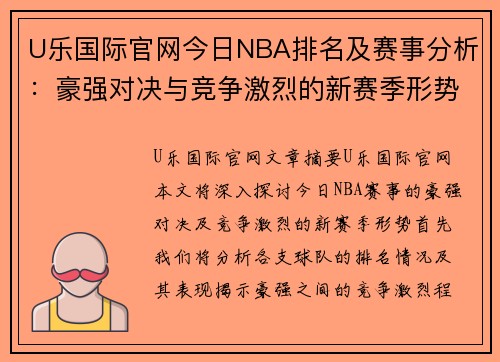 U乐国际官网今日NBA排名及赛事分析：豪强对决与竞争激烈的新赛季形势

U乐国际官网文章摘要U乐国际官网本文将深入探讨今日NBA赛事的豪强对决及竞争激烈的新赛季形势首先我们将分析各支球队的排名情况及其表现揭示豪强之间的竞争激烈程